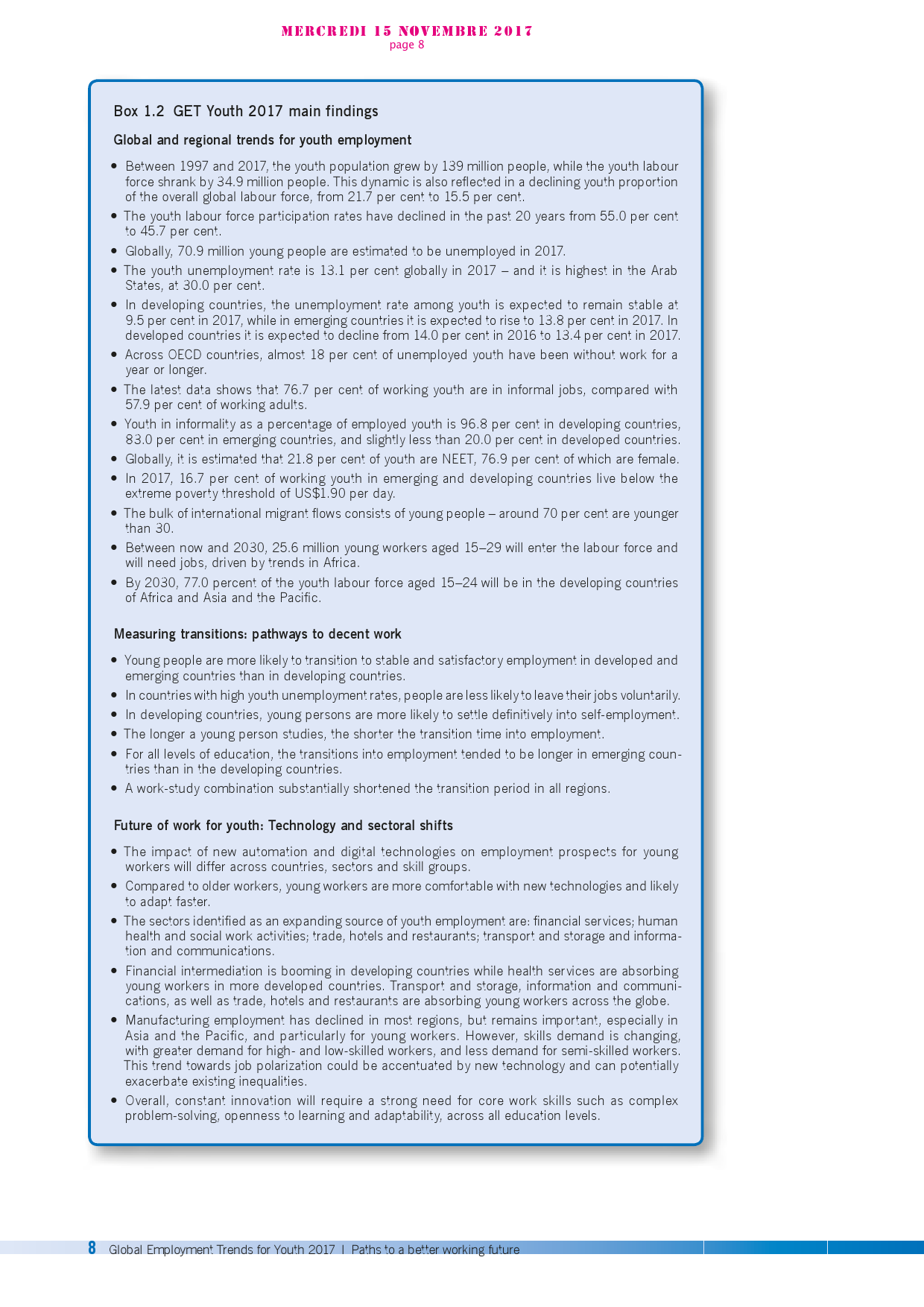 MERCREDI 15 NOVEMBRE 2017
page 8

Box 1.2 GET Youth 2017 main findings

Global and regional trends for youth employment

• Between 1997 and 2017, the youth population grew by 139 million people, while the youth labour force shrank by 34.9 million people. This dynamic is also reflected in a declining youth proportion of the overall global labour force, from 21.7 per cent to 15.5 per cent.
• The youth labour force participation rates have declined in the past 20 years from 55.0 per cent to 45.7 per cent.
• Globally, 70.9 million young people are estimated to be unemployed in 2017.
• The youth unemployment rate is 13.1 per cent globally in 2017 – and it is highest in the Arab States, at 30.0 per cent.
• In developing countries, the unemployment rate among youth is expected to remain stable at 9.5 per cent in 2017, while in emerging countries it is expected to rise to 13.8 per cent in 2017. In developed countries it is expected to decline from 14.0 per cent in 2016 to 13.4 per cent in 2017.
• Across OECD countries, almost 18 per cent of unemployed youth have been without work for a year or longer.
• The latest data shows that 76.7 per cent of working youth are in informal jobs, compared with 57.9 per cent of working adults.
• Youth in informality as a percentage of employed youth is 96.8 per cent in developing countries, 83.0 per cent in emerging countries, and slightly less than 20.0 per cent in developed countries.
• Globally, it is estimated that 21.8 per cent of youth are NEET, 76.9 per cent of which are female.
• In 2017, 16.7 per cent of working youth in emerging and developing countries live below the extreme poverty threshold of US$1.90 per day.
• The bulk of international migrant flows consists of young people – around 70 per cent are younger than 30.
• Between now and 2030, 25.6 million young workers aged 15–29 will enter the labour force and will need jobs, driven by trends in Africa.
• By 2030, 77.0 percent of the youth labour force aged 15–24 will be in the developing countries of Africa and Asia and the Pacific.

Measuring transitions: pathways to decent work

• Young people are more likely to transition to stable and satisfactory employment in developed and emerging countries than in developing countries.
• In countries with high youth unemployment rates, people are less likely to leave their jobs voluntarily.
• In developing countries, young persons are more likely to settle definitively into self-employment.
• The longer a young person studies, the shorter the transition time into employment.
• For all levels of education, the transitions into employment tended to be longer in emerging countries than in the developing countries.
• A work-study combination substantially shortened the transition period in all regions.

Future of work for youth: Technology and sectoral shifts

• The impact of new automation and digital technologies on employment prospects for young workers will differ across countries, sectors and skill groups.
• Compared to older workers, young workers are more comfortable with new technologies and likely to adapt faster.
• The sectors identified as an expanding source of youth employment are: financial services; human health and social work activities; trade, hotels and restaurants; transport and storage and information and communications.
• Financial intermediation is booming in developing countries while health services are absorbing young workers in more developed countries. Transport and storage, information and communications, as well as trade, hotels and restaurants are absorbing young workers across the globe.
• Manufacturing employment has declined in most regions, but remains important, especially in Asia and the Pacific, and particularly for young workers. However, skills demand is changing, with greater demand for high- and low-skilled workers, and less demand for semi-skilled workers. This trend towards job polarization could be accentuated by new technology and can potentially exacerbate existing inequalities.
• Overall, constant innovation will require a strong need for core work skills such as complex problem-solving, openness to learning and adaptability, across all education levels.

8 Global Employment Trends for Youth 2017 | Paths to a better working future